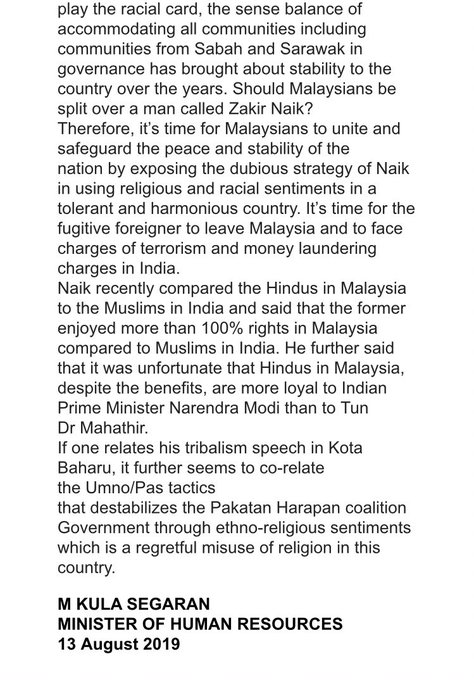 play the racial card, the sense balance of accommodating all communities including communities from Sabah and Sarawak in governance has brought about stability to the country over the years. Should Malaysians be split over a man called Zakir Naik?
Therefore, it's time for Malaysians to unite and safeguard the peace and stability of the nation by exposing the dubious strategy of Naik in using religious and racial sentiments in a tolerant and harmonious country. It's time for the fugitive foreigner to leave Malaysia and to face charges of terrorism and money laundering charges in India.
Naik recently compared the Hindus in Malaysia to the Muslims in India and said that the former enjoyed more than 100% rights in Malaysia compared to Muslims in India. He further said that it was unfortunate that Hindus in Malaysia, despite the benefits, are more loyal to Indian Prime Minister Narendra Modi than to Tun Dr Mahathir.
If one relates his tribalism speech in Kota Baharu, it further seems to co-relate the Umno/Pas tactics that destabilizes the Pakatan Harapan coalition Government through ethno-religious sentiments which is a regretful misuse of religion in this country.

M KULA SEGARAN
MINISTER OF HUMAN RESOURCES
13 August 2019